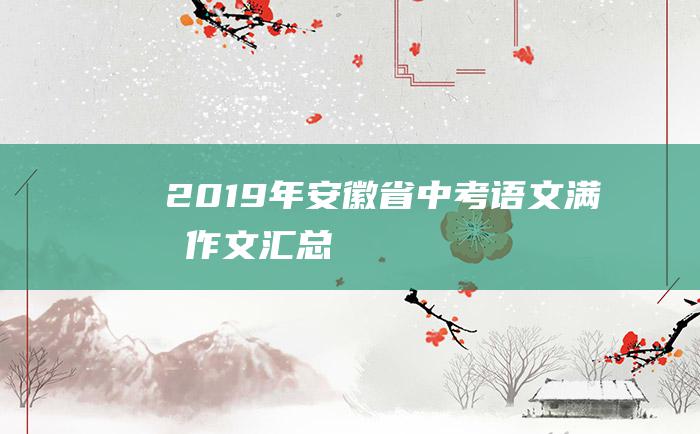 2019年安徽省中考语文满作文汇总